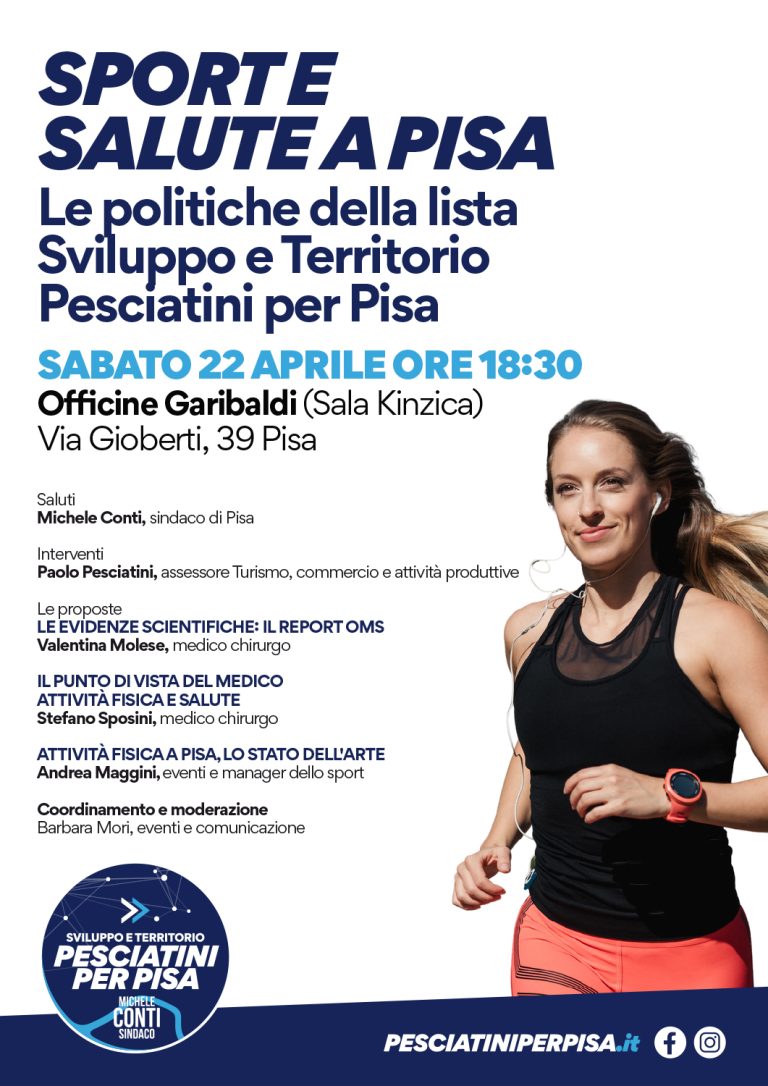 SPORT E SALUTE A PISA

Le politiche della lista Sviluppo e Territorio Pesciatini per Pisa

SABATO 22 APRILE ORE 18:30

Officine Garibaldi (Sala Kinzica)
Via Gioberti, 39 Pisa

Saluti
Michele Conti, sindaco di Pisa

Interventi
Paolo Pesciatini, assessore Turismo, commercio e attività produttive

Le proposte
LE EVIDENZE SCIENTIFICHE: IL REPORT OMS
Valentina Molese, medico chirurgo

IL PUNTO DI VISTA DEL MEDICO
ATTIVITÀ FISICA E SALUTE
Stefano Sposini, medico chirurgo

ATTIVITÀ FISICA A PISA, LO STATO DELL'ARTE
Andrea Maggini, eventi e manager dello sport

Coordinamento e moderazione
Barbara Mori, eventi e comunicazione

SVILUPPO E TERRITORIO
PESCIATINI PER PISA
MICHELE CONTI SINDACO

PESCIATINIPERPISA.it